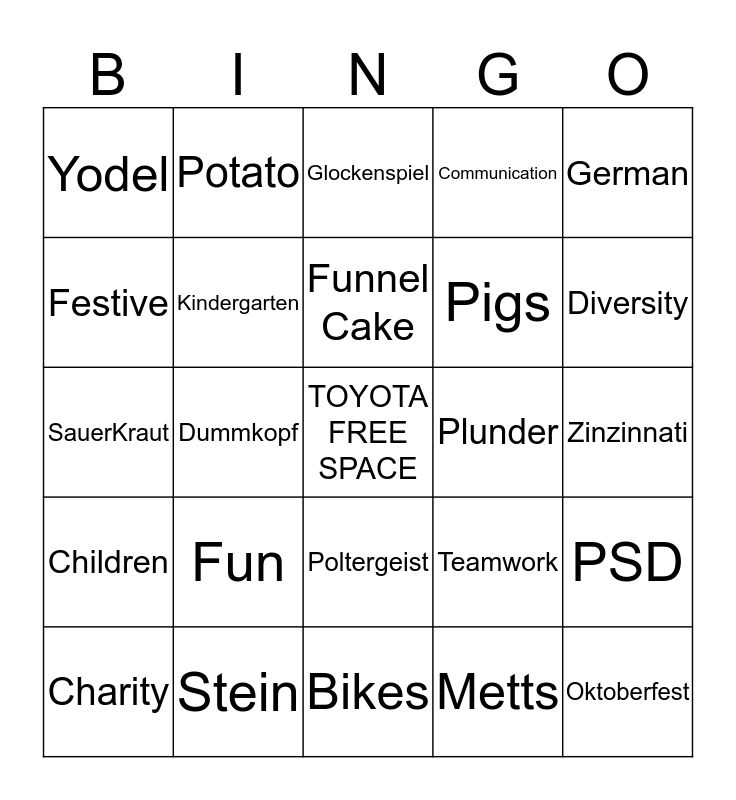 | B | I | N | G | O |
|---|---|---|---|---|
| Yodel | Potato | Glockenspiel | Communication | German |
| Festive | Kindergarten | Funnel Cake | Pigs | Diversity |
| SauerKraut | Dummkopf | TOYOTA FREE SPACE | Plunder | Zinzinnati |
| Children | Fun | Poltergeist | Teamwork | PSD |
| Charity | Stein | Bikes | Metts | Oktoberfest |